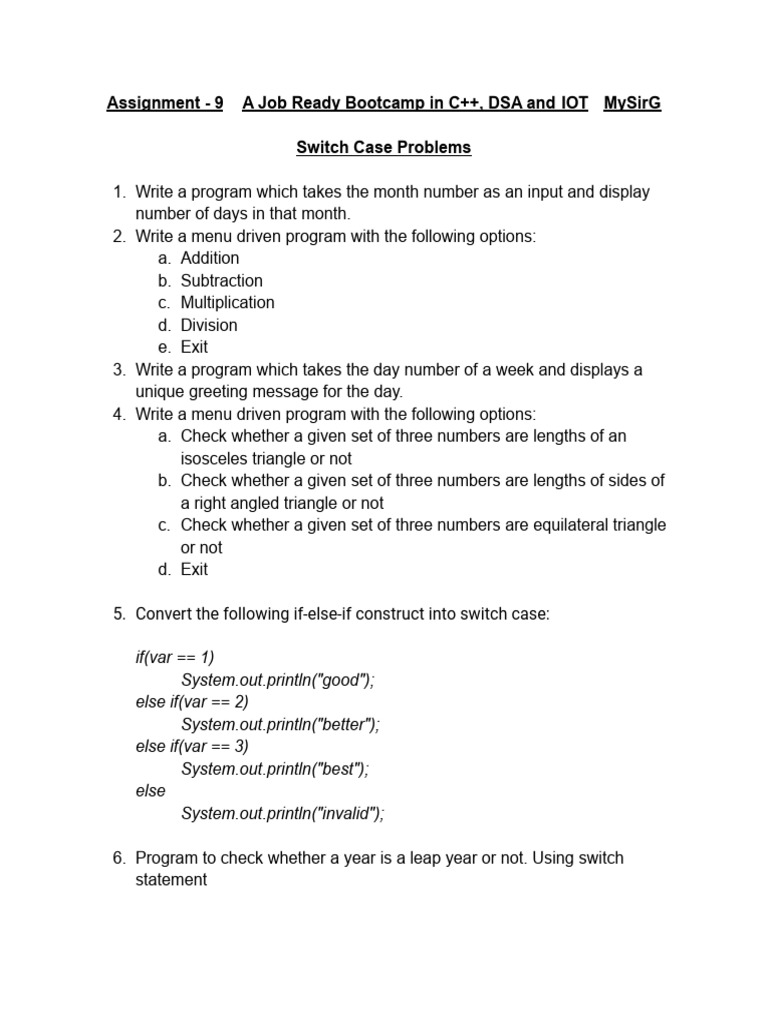 Assignment - 9 A Job Ready Bootcamp in C++, DSA and IOT MySirG

Switch Case Problems

1. Write a program which takes the month number as an input and display number of days in that month.
2. Write a menu driven program with the following options:
a. Addition
b. Subtraction
c. Multiplication
d. Division
e. Exit
3. Write a program which takes the day number of a week and displays a unique greeting message for the day.
4. Write a menu driven program with the following options:
a. Check whether a given set of three numbers are lengths of an isosceles triangle or not
b. Check whether a given set of three numbers are lengths of sides of a right angled triangle or not
c. Check whether a given set of three numbers are equilateral triangle or not
d. Exit

5. Convert the following if-else-if construct into switch case:

if(var == 1)
System.out.println("good");
else if(var == 2)
System.out.println("better");
else if(var == 3)
System.out.println("best");
else
System.out.println("invalid");

6. Program to check whether a year is a leap year or not. Using switch statement